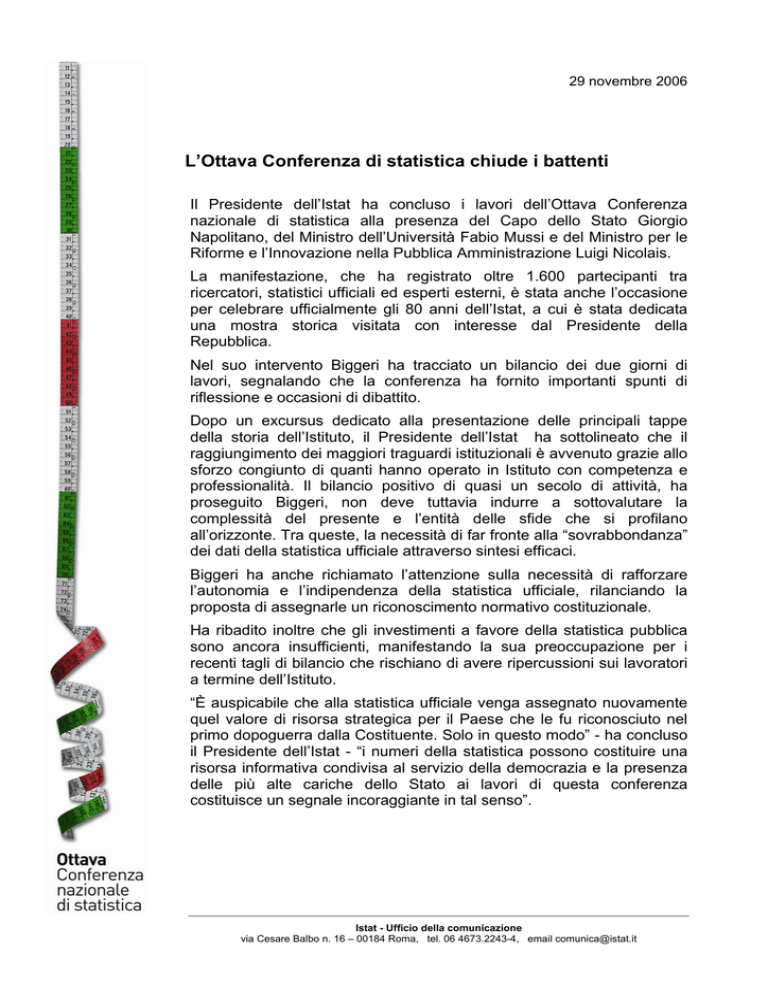 29 novembre 2006

L'Ottava Conferenza di statistica chiude i battenti

Il Presidente dell'Istat ha concluso i lavori dell'Ottava Conferenza nazionale di statistica alla presenza del Capo dello Stato Giorgio Napolitano, del Ministro dell'Università Fabio Mussi e del Ministro per le Riforme e l'Innovazione nella Pubblica Amministrazione Luigi Nicolais.

La manifestazione, che ha registrato oltre 1.600 partecipanti tra ricercatori, statistici ufficiali ed esperti esterni, è stata anche l'occasione per celebrare ufficialmente gli 80 anni dell'Istat, a cui è stata dedicata una mostra storica visitata con interesse dal Presidente della Repubblica.

Nel suo intervento Biggeri ha tracciato un bilancio dei due giorni di lavori, segnalando che la conferenza ha fornito importanti spunti di riflessione e occasioni di dibattito.

Dopo un excursus dedicato alla presentazione delle principali tappe della storia dell'Istituto, il Presidente dell'Istat ha sottolineato che il raggiungimento dei maggiori traguardi istituzionali è avvenuto grazie allo sforzo congiunto di quanti hanno operato in Istituto con competenza e professionalità. Il bilancio positivo di quasi un secolo di attività, ha proseguito Biggeri, non deve tuttavia indurre a sottovalutare la complessità del presente e l'entità delle sfide che si profilano all'orizzonte. Tra queste, la necessità di far fronte alla "sovrabbondanza" dei dati della statistica ufficiale attraverso sintesi efficaci.

Biggeri ha anche richiamato l'attenzione sulla necessità di rafforzare l'autonomia e l'indipendenza della statistica ufficiale, rilanciando la proposta di assegnarle un riconoscimento normativo costituzionale.

Ha ribadito inoltre che gli investimenti a favore della statistica pubblica sono ancora insufficienti, manifestando la sua preoccupazione per i recenti tagli di bilancio che rischiano di avere ripercussioni sui lavoratori a termine dell'Istituto.

"È auspicabile che alla statistica ufficiale venga assegnato nuovamente quel valore di risorsa strategica per il Paese che le fu riconosciuto nel primo dopoguerra dalla Costituente. Solo in questo modo" - ha concluso il Presidente dell'Istat - "i numeri della statistica possono costituire una risorsa informativa condivisa al servizio della democrazia e la presenza delle più alte cariche dello Stato ai lavori di questa conferenza costituisce un segnale incoraggiante in tal senso".

Ottava
Conferenza
nazionale
di statistica

Istat - Ufficio della comunicazione
via Cesare Balbo n. 16 – 00184 Roma, tel. 06 4673.2243-4, email comunica@istat.it